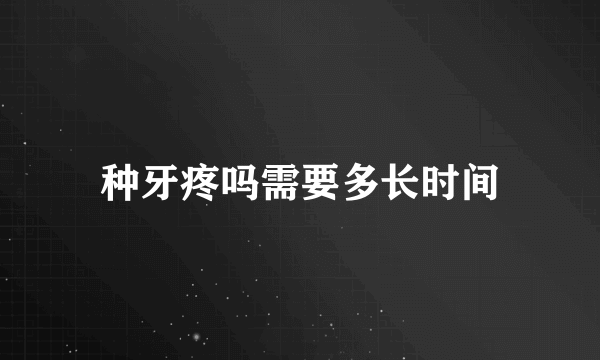 种牙疼吗需要多长时间